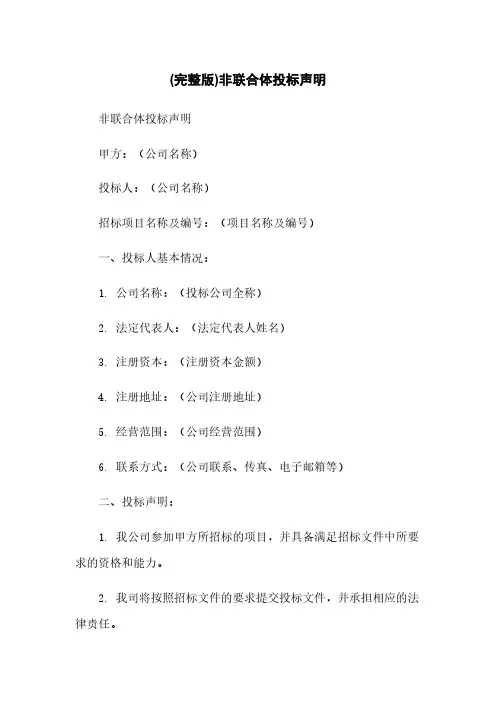 (完整版)非联合体投标声明

非联合体投标声明

甲方：（公司名称）

投标人：（公司名称）

招标项目名称及编号：（项目名称及编号）

一、投标人基本情况：

1. 公司名称：（投标公司全称）

2. 法定代表人：（法定代表人姓名）

3. 注册资本：（注册资本金额）

4. 注册地址：（公司注册地址）

5. 经营范围：（公司经营范围）

6. 联系方式：（公司联系、传真、电子邮箱等）

二、投标声明：

1. 我公司参加甲方所招标的项目，并具备满足招标文件中所要求的资格和能力。

2. 我司将按照招标文件的要求提交投标文件，并承担相应的法律责任。